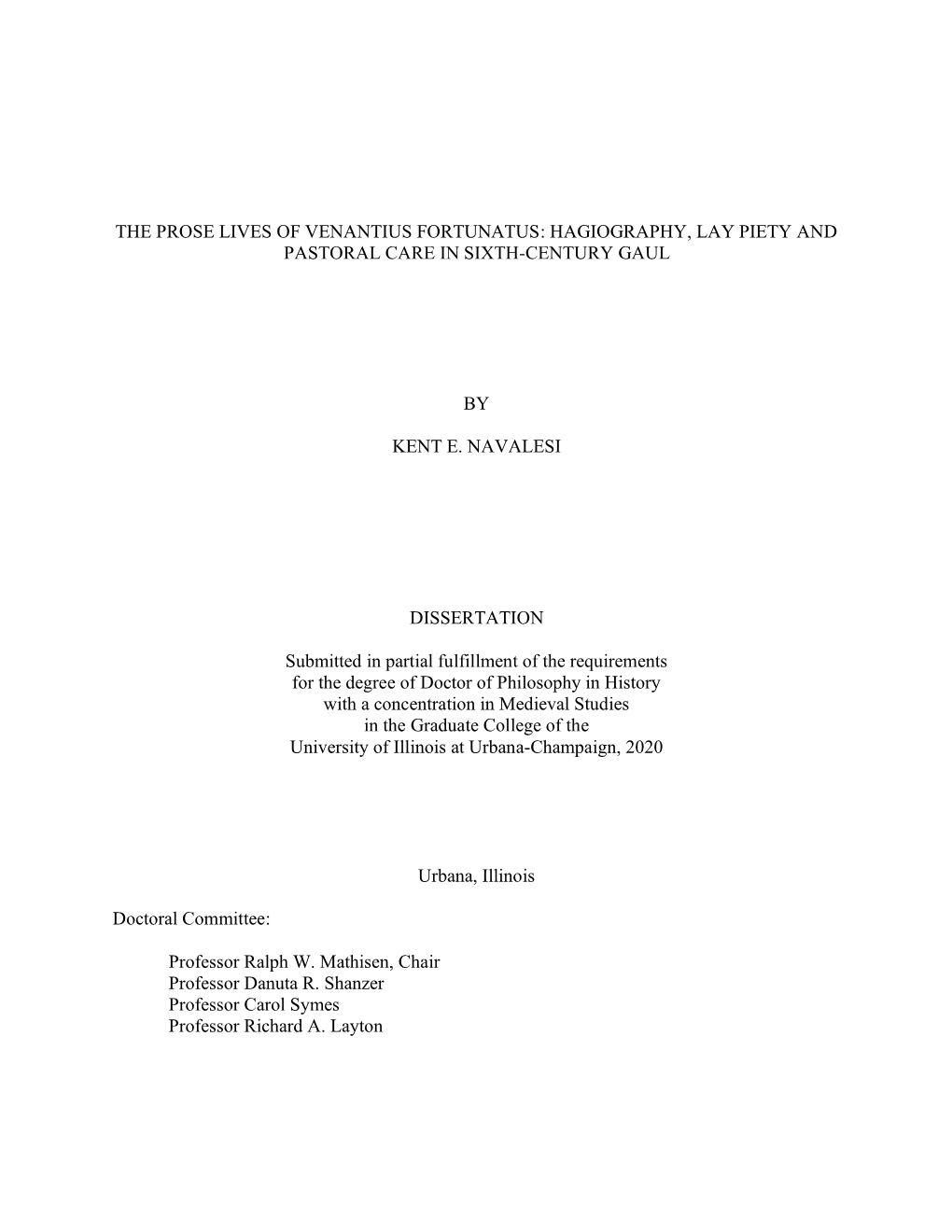 THE PROSE LIVES OF VENANTIUS FORTUNATUS: HAGIOGRAPHY, LAY PIETY AND PASTORAL CARE IN SIXTH-CENTURY GAUL

BY

KENT E. NAVALESI

DISSERTATION

Submitted in partial fulfillment of the requirements
for the degree of Doctor of Philosophy in History
with a concentration in Medieval Studies
in the Graduate College of the
University of Illinois at Urbana-Champaign, 2020

Urbana, Illinois

Doctoral Committee:

Professor Ralph W. Mathisen, Chair
Professor Danuta R. Shanzer
Professor Carol Symes
Professor Richard A. Layton